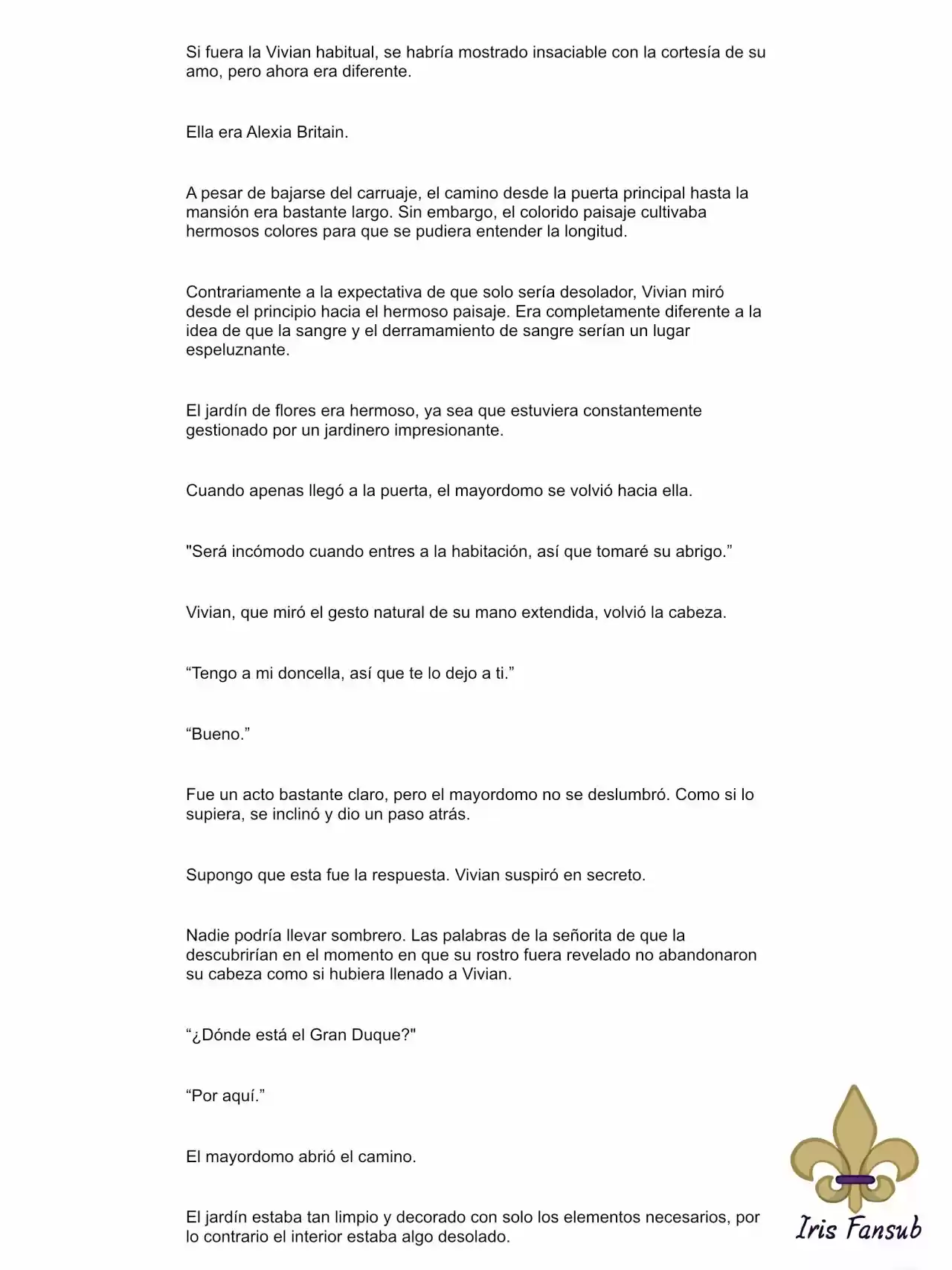 Si fuera la Vivian habitual, se habría mostrado insaciable con la cortesía de su amo, pero ahora era diferente.

Ella era Alexia Britain.

A pesar de bajarse del carruaje, el camino desde la puerta principal hasta la mansión era bastante largo. Sin embargo, el colorido paisaje cultivaba hermosos colores para que se pudiera entender la longitud.

Contrariamente a la expectativa de que solo sería desolador, Vivian miró desde el principio hacia el hermoso paisaje. Era completamente diferente a la idea de que la sangre y el derramamiento de sangre serían un lugar espeluznante.

El jardín de flores era hermoso, ya sea que estuviera constantemente gestionado por un jardinero impresionante.

Cuando apenas llegó a la puerta, el mayordomo se volvió hacia ella.

"Será incómodo cuando entres a la habitación, así que tomaré su abrigo."

Vivian, que miró el gesto natural de su mano extendida, volvió la cabeza.

"Tengo a mi doncella, así que te lo dejo a ti."

"Bueno."

Fue un acto bastante claro, pero el mayordomo no se deslumbró. Como si lo supiera, se inclinó y dio un paso atrás.

Supongo que esta fue la respuesta. Vivian suspiró en secreto.

Nadie podría llevar sombrero. Las palabras de la señorita de que la descubrirían en el momento en que su rostro fuera revelado no abandonaron su cabeza como si hubiera llenado a Vivian.

"¿Dónde está el Gran Duque?"

"Por aquí."

El mayordomo abrió el camino.

El jardín estaba tan limpio y decorado con solo los elementos necesarios, por lo contrario el interior estaba algo desolado.

Iris Fansub